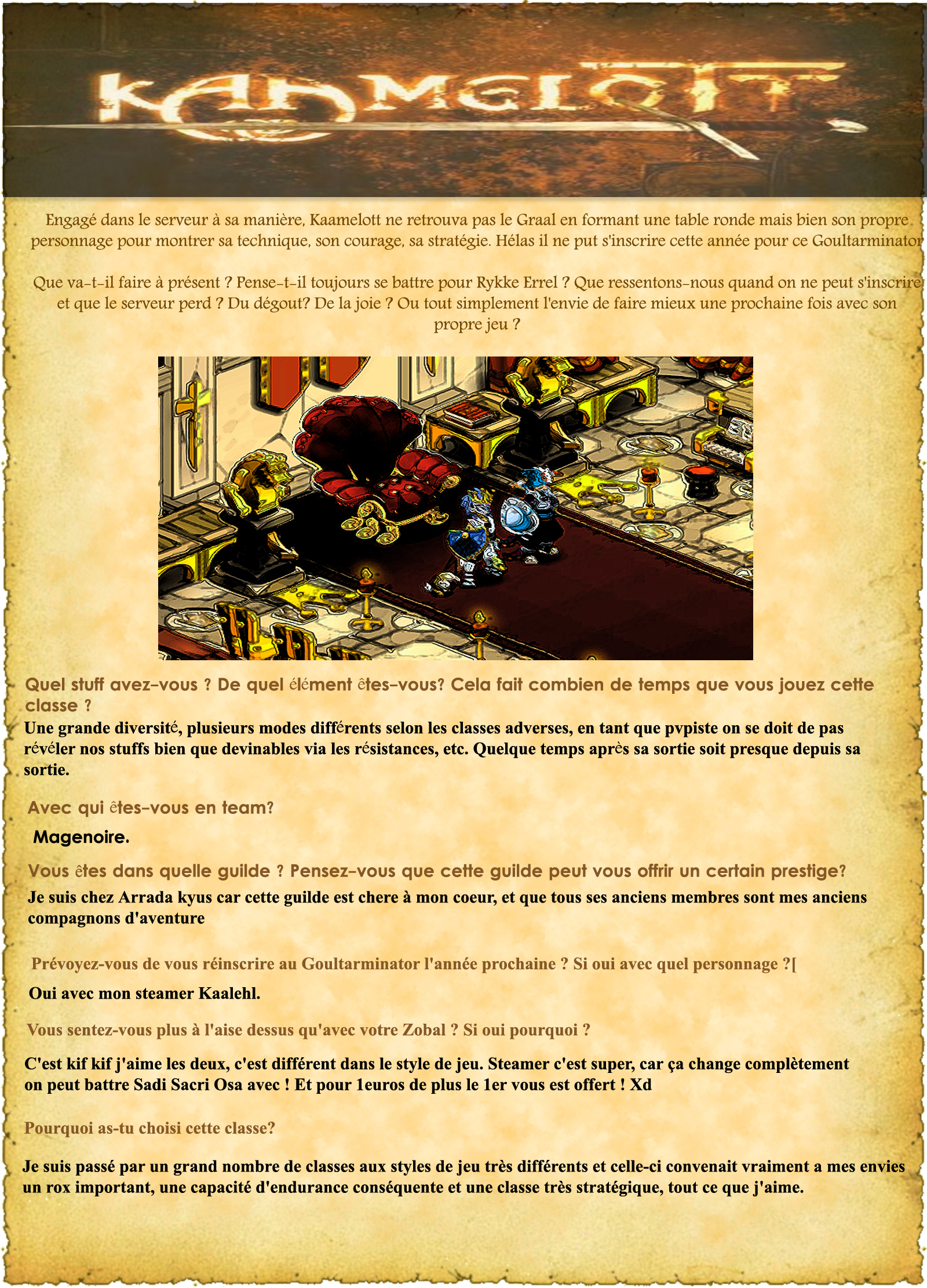 KAAMELOTT

Engagé dans le serveur à sa manière, Kaamelott ne retrouva pas le Graal en formant une table ronde mais bien son propre personnage pour montrer sa technique, son courage, sa stratégie. Hélas il ne put s'inscrire cette année pour ce Goultarminator

Que va-t-il faire à présent ? Pense-t-il toujours se battre pour Rykke Errel ? Que ressentons-nous quand on ne peut s'inscrire et que le serveur perd ? Du dégout? De la joie ? Ou tout simplement l'envie de faire mieux une prochaine fois avec son propre jeu ?

Quel stuff avez-vous ? De quel élément êtes-vous? Cela fait combien de temps que vous jouez cette classe ?
Une grande diversité, plusieurs modes différents selon les classes adverses, en tant que pvpiste on se doit de pas révéler nos stuffs bien que devinables via les résistances, etc. Quelque temps après sa sortie soit presque depuis sa sortie.

Avec qui êtes-vous en team?
Magenoire.

Vous êtes dans quelle guilde ? Pensez-vous que cette guilde peut vous offrir un certain prestige?
Je suis chez Arrada kyus car cette guilde est chere à mon coeur, et que tous ses anciens membres sont mes anciens compagnons d'aventure

Prévoyez-vous de vous réinscrire au Goultarminator l'année prochaine ? Si oui avec quel personnage ?[
Oui avec mon steamer Kaalehl.

Vous sentez-vous plus à l'aise dessus qu'avec votre Zobal ? Si oui pourquoi ?
C'est kif kif j'aime les deux, c'est différent dans le style de jeu. Steamer c'est super, car ça change complètement on peut battre Sadi Sacri Osa avec ! Et pour 1euros de plus le 1er vous est offert ! Xd

Pourquoi as-tu choisi cette classe?
Je suis passé par un grand nombre de classes aux styles de jeu très différents et celle-ci convenait vraiment a mes envies un rox important, une capacité d'endurance conséquente et une classe très stratégique, tout ce que j'aime.